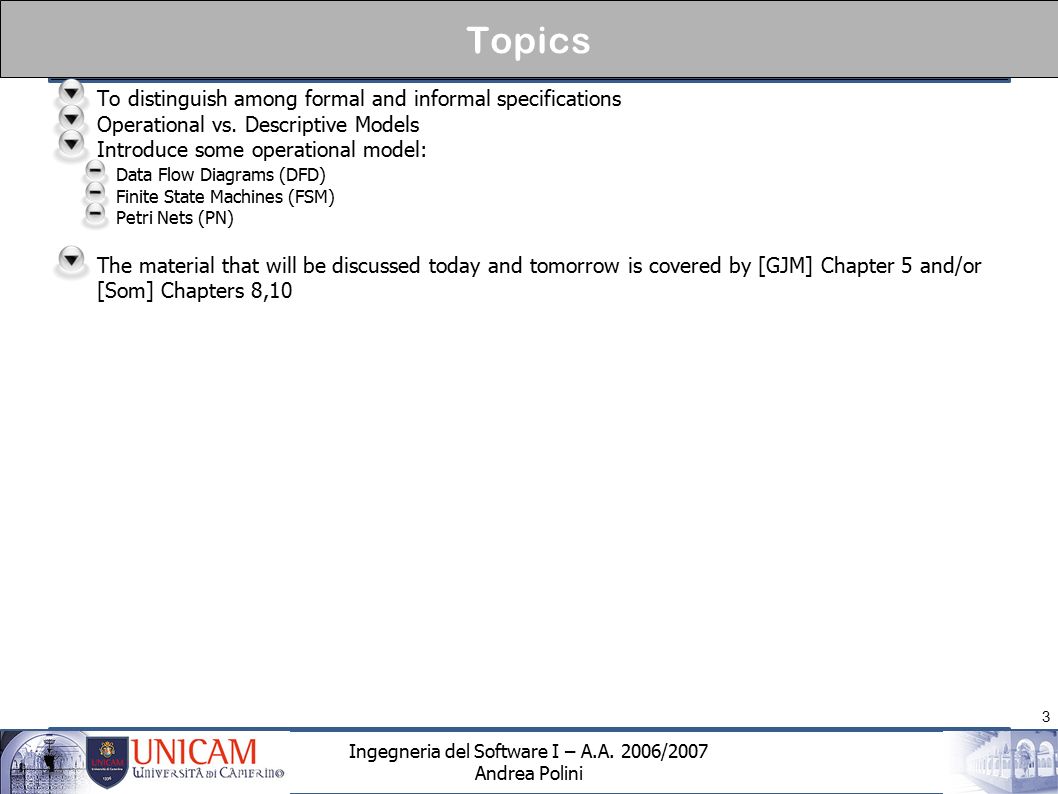 Topics

To distinguish among formal and informal specifications
Operational vs. Descriptive Models
Introduce some operational model:
Data Flow Diagrams (DFD)
Finite State Machines (FSM)
Petri Nets (PN)

The material that will be discussed today and tomorrow is covered by [GJM] Chapter 5 and/or [Som] Chapters 8,10

3

UNICAM
Università di Camerino

Ingegneria del Software I – A.A. 2006/2007
Andrea Polini